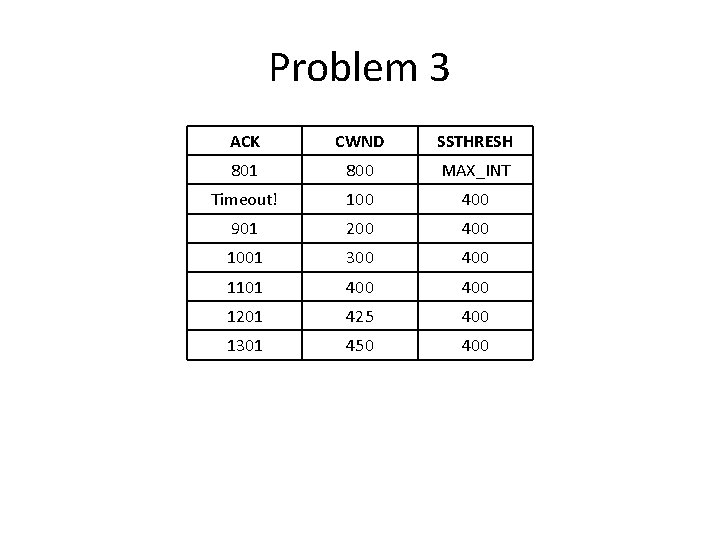 Problem 3

| ACK | CWND | SSTHRESH |
|---|---|---|
| 801 | 800 | MAX_INT |
| Timeout! | 100 | 400 |
| 901 | 200 | 400 |
| 1001 | 300 | 400 |
| 1101 | 400 | 400 |
| 1201 | 425 | 400 |
| 1301 | 450 | 400 |